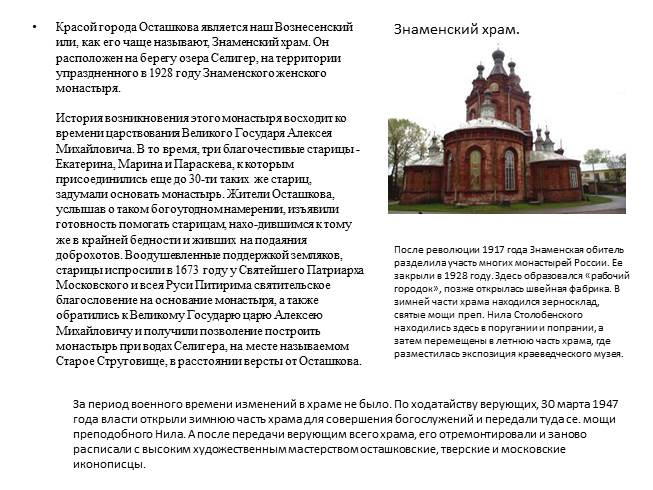 • Красой города Осташкова является наш Вознесенский или, как его чаще называют, Знаменский храм. Он расположен на берегу озера Селигер, на территории упраздненного в 1928 году Знаменского женского монастыря.

История возникновения этого монастыря восходит ко времени царствования Великого Государя Алексея Михайловича. В то время, три благочестивые старицы - Екатерина, Марина и Параскева, к которым присоединились еще до 30-ти таких же стариц, задумали основать монастырь. Жители Осташкова, услышав о таком богоугодном намерении, изъявили готовность помогать старицам, нахо-дившимся к тому же в крайней бедности и живших на подаяния доброхотов. Воодушевленные поддержкой земляков, старицы испросили в 1673 году у Святейшего Патриарха Московского и всея Руси Питирима святительское благословение на основание монастыря, а также обратились к Великому Государю царю Алексею Михайловичу и получили позволение построить монастырь при водах Селигера, на месте называемом Старое Струговище, в расстоянии версты от Осташкова.

Знаменский храм.

После революции 1917 года Знаменская обитель разделила участь многих монастырей России. Ее закрыли в 1928 году. Здесь образовался «рабочий городок», позже открылась швейная фабрика. В зимней части храма находился зерносклад, святые мощи преп. Нила Столобенского находились здесь в поругании и попрании, а затем перемещены в летнюю часть храма, где разместилась экспозиция краеведческого музея.

За период военного времени изменений в храме не было. По ходатайству верующих, 30 марта 1947 года власти открыли зимнюю часть храма для совершения богослужений и передали туда св. мощи преподобного Нила. А после передачи верующим всего храма, его отремонтировали и заново расписали с высоким художественным мастерством осташковские, тверские и московские иконописцы.